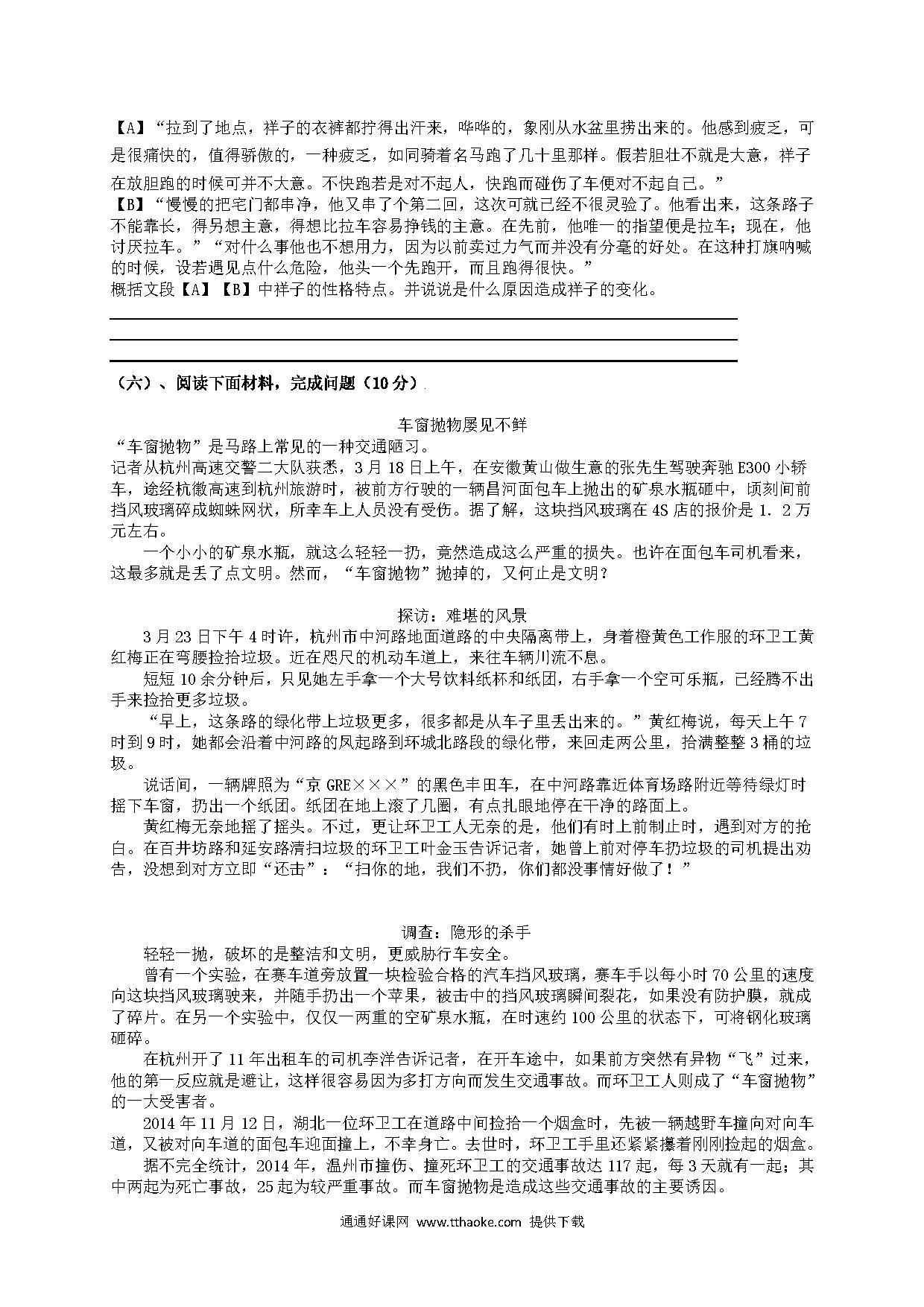 【A】“拉到了地点，祥子的衣裤都拧得出汗来，哗哗的，象刚从水盆里捞出来的。他感到疲乏，可是很痛快的，值得骄傲的，一种疲乏，如同骑着名马跑了几十里那样。假若胆壮不就是大意，祥子在放胆跑的时候可并不大意。不快跑若是对不起人，快跑而碰伤了车便对不起自己。”
【B】“慢慢的把宅门都串净，他又串了个第二回，这次可就已经不很灵验了。他看出来，这条路子不能靠长，得另想主意，得想比拉车容易挣钱的主意。在先前，他唯一的指望便是拉车；现在，他讨厌拉车。”“对什么事他也不想用力，因为以前卖过力气而并没有分毫的好处。在这种打旗呐喊的时候，设若遇见点什么危险，他头一个先跑开，而且跑得很快。”
概括文段【A】【B】中祥子的性格特点。并说说是什么原因造成祥子的变化。

（六）、阅读下面材料，完成问题（10分）

车窗抛物屡见不鲜
“车窗抛物”是马路上常见的一种交通陋习。
记者从杭州高速交警二大队获悉，3月18日上午，在安徽黄山做生意的张先生驾驶奔驰E300小轿车，途经杭徽高速到杭州旅游时，被前方行驶的一辆昌河面包车上抛出的矿泉水瓶砸中，顷刻间前挡风玻璃碎成蜘蛛网状，所幸车上人员没有受伤。据了解，这块挡风玻璃在4S店的报价是1．2万元左右。
一个小小的矿泉水瓶，就这么轻轻一扔，竟然造成这么严重的损失。也许在面包车司机看来，这最多就是丢了点文明。然而，“车窗抛物”抛掉的，又何止是文明？

探访：难堪的风景
3月23日下午4时许，杭州市中河路地面道路的中央隔离带上，身着橙黄色工作服的环卫工黄红梅正在弯腰捡拾垃圾。近在咫尺的机动车道上，来往车辆川流不息。
短短10余分钟后，只见她左手拿一个大号饮料纸杯和纸团，右手拿一个空可乐瓶，已经腾不出手来捡拾更多垃圾。
“早上，这条路的绿化带上垃圾更多，很多都是从车子里丢出来的。”黄红梅说，每天上午7时到9时，她都会沿着中河路的凤起路到环城北路段的绿化带，来回走两公里，拾满整整3桶的垃圾。
说话间，一辆牌照为“京GRE×××”的黑色丰田车，在中河路靠近体育场路附近等待绿灯时摇下车窗，扔出一个纸团。纸团在地上滚了几圈，有点扎眼地停在干净的路面上。
黄红梅无奈地摇了摇头。不过，更让环卫工人无奈的是，他们有时上前制止时，遇到对方的抢白。在百井坊路和延安路清扫垃圾的环卫工叶金玉告诉记者，她曾上前对停车扔垃圾的司机提出劝告，没想到对方立即“还击”：“扫你的地，我们不扔，你们都没事情好做了！”

调查：隐形的杀手
轻轻一抛，破坏的是整洁和文明，更威胁行车安全。
曾有一个实验，在赛车道旁放置一块检验合格的汽车挡风玻璃，赛车手以每小时70公里的速度向这块挡风玻璃驶来，并随手扔出一个苹果，被击中的挡风玻璃瞬间裂花，如果没有防护膜，就成了碎片。在另一个实验中，仅仅一两重的空矿泉水瓶，在时速约100公里的状态下，可将钢化玻璃砸碎。
在杭州开了11年出租车的司机李洋告诉记者，在开车途中，如果前方突然有异物“飞”过来，他的第一反应就是避让，这样很容易因为多打方向而发生交通事故。而环卫工人则成了“车窗抛物”的一大受害者。
2014年11月12日，湖北一位环卫工在道路中间捡拾一个烟盒时，先被一辆越野车撞向对向车道，又被对向车道的面包车迎面撞上，不幸身亡。去世时，环卫工手里还紧紧攥着刚刚捡起的烟盒。
据不完全统计，2014年，温州市撞伤、撞死环卫工的交通事故达117起，每3天就有一起；其中两起为死亡事故，25起为较严重事故。而车窗抛物是造成这些交通事故的主要诱因。

通通好课网 www.tthaoke.com 提供下载